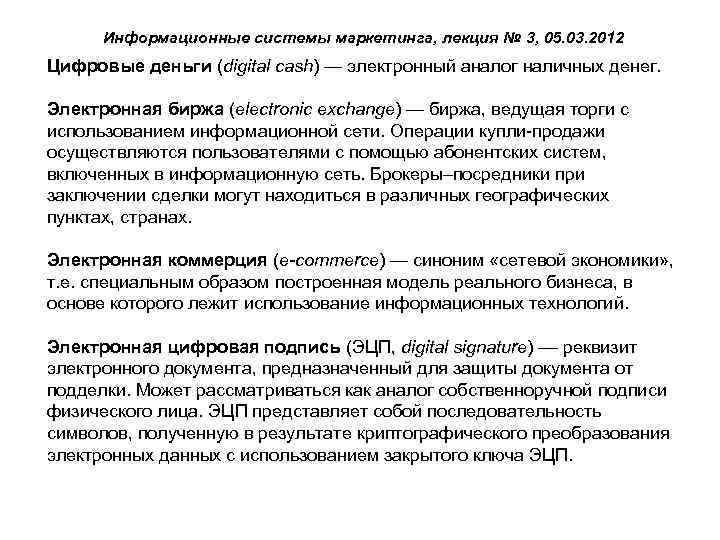 Информационные системы маркетинга, лекция № 3, 05.03.2012

Цифровые деньги (digital cash) — электронный аналог наличных денег.

Электронная биржа (electronic exchange) — биржа, ведущая торги с использованием информационной сети. Операции купли-продажи осуществляются пользователями с помощью абонентских систем, включенных в информационную сеть. Брокеры–посредники при заключении сделки могут находиться в различных географических пунктах, странах.

Электронная коммерция (e-commerce) — синоним «сетевой экономики», т.е. специальным образом построенная модель реального бизнеса, в основе которого лежит использование информационных технологий.

Электронная цифровая подпись (ЭЦП, digital signature) — реквизит электронного документа, предназначенный для защиты документа от подделки. Может рассматриваться как аналог собственноручной подписи физического лица. ЭЦП представляет собой последовательность символов, полученную в результате криптографического преобразования электронных данных с использованием закрытого ключа ЭЦП.